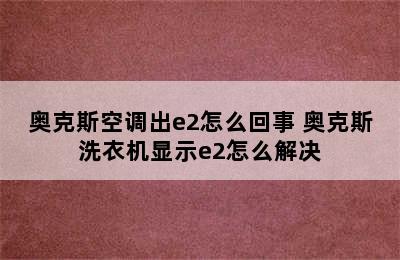 奥克斯空调出e2怎么回事 奥克斯洗衣机显示e2怎么解决